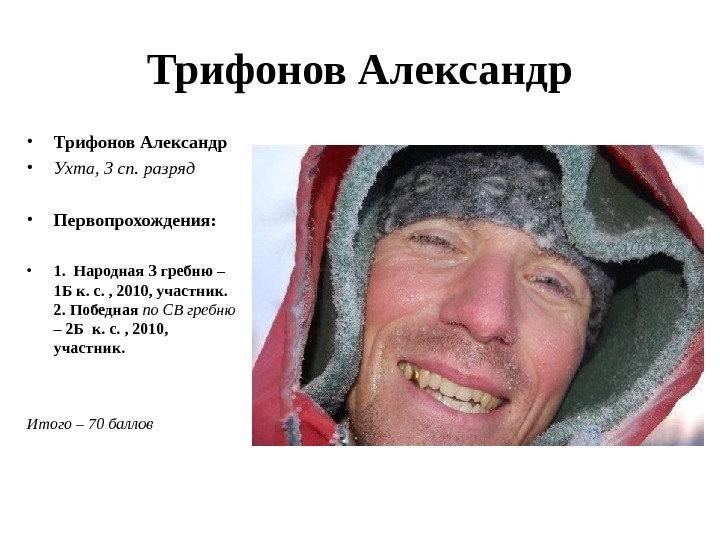 Трифонов Александр

• Трифонов Александр
• Ухта, 3 сп. разряд

• Первопрохождения:

• 1. Народная З гребню – 1Б к. с. , 2010, участник. 2. Победная по СВ гребню – 2Б к. с. , 2010, участник.

Итого – 70 баллов